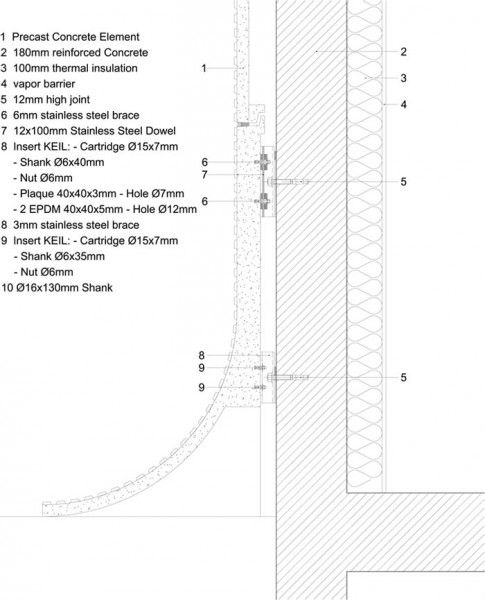 1 Precast Concrete Element
2 180mm reinforced Concrete
3 100mm thermal insulation
4 vapor barrier
5 12mm high joint
6 6mm stainless steel brace
7 12x100mm Stainless Steel Dowel
8 Insert KEIL: - Cartridge Ø15x7mm
- Shank Ø6x40mm
- Nut Ø6mm
- Plaque 40x40x3mm - Hole Ø7mm
- 2 EPDM 40x40x5mm - Hole Ø12mm
8 3mm stainless steel brace
9 Insert KEIL: - Cartridge Ø15x7mm
- Shank Ø6x35mm
- Nut Ø6mm
10 Ø16x130mm Shank

1
2
3
4
6
7
5
6
8
9
5
9